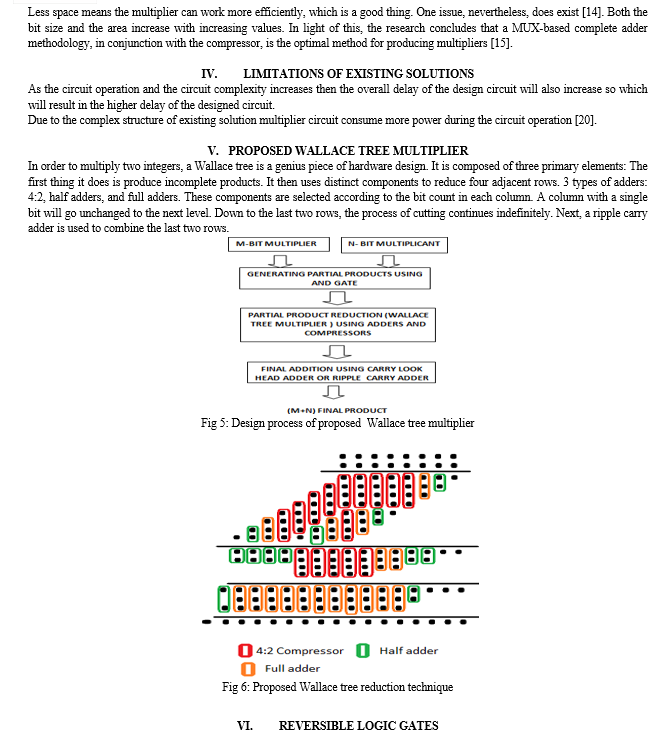 Less space means the multiplier can work more efficiently, which is a good thing. One issue, nevertheless, does exist [14]. Both the bit size and the area increase with increasing values. In light of this, the research concludes that a MUX-based complete adder methodology, in conjunction with the compressor, is the optimal method for producing multipliers [15].

IV. LIMITATIONS OF EXISTING SOLUTIONS

As the circuit operation and the circuit complexity increases then the overall delay of the design circuit will also increase so which will result in the higher delay of the designed circuit.
Due to the complex structure of existing solution multiplier circuit consume more power during the circuit operation [20].

V. PROPOSED WALLACE TREE MULTIPLIER

In order to multiply two integers, a Wallace tree is a genius piece of hardware design. It is composed of three primary elements: The first thing it does is produce incomplete products. It then uses distinct components to reduce four adjacent rows. 3 types of adders: 4:2, half adders, and full adders. These components are selected according to the bit count in each column. A column with a single bit will go unchanged to the next level. Down to the last two rows, the process of cutting continues indefinitely. Next, a ripple carry adder is used to combine the last two rows.

M-BIT MULTIPLIER

N- BIT MULTIPLICANT

GENERATING PARTIAL PRODUCTS USING AND GATE

PARTIAL PRODUCT REDUCTION (WALLACE TREE MULTIPLIER ) USING ADDERS AND COMPRESSORS

FINAL ADDITION USING CARRY LOOK HEAD ADDER OR RIPPLE CARRY ADDER

(M+N) FINAL PRODUCT

Fig 5: Design process of proposed Wallace tree multiplier

4:2 Compressor Half adder
Full adder

Fig 6: Proposed Wallace tree reduction technique

VI. REVERSIBLE LOGIC GATES